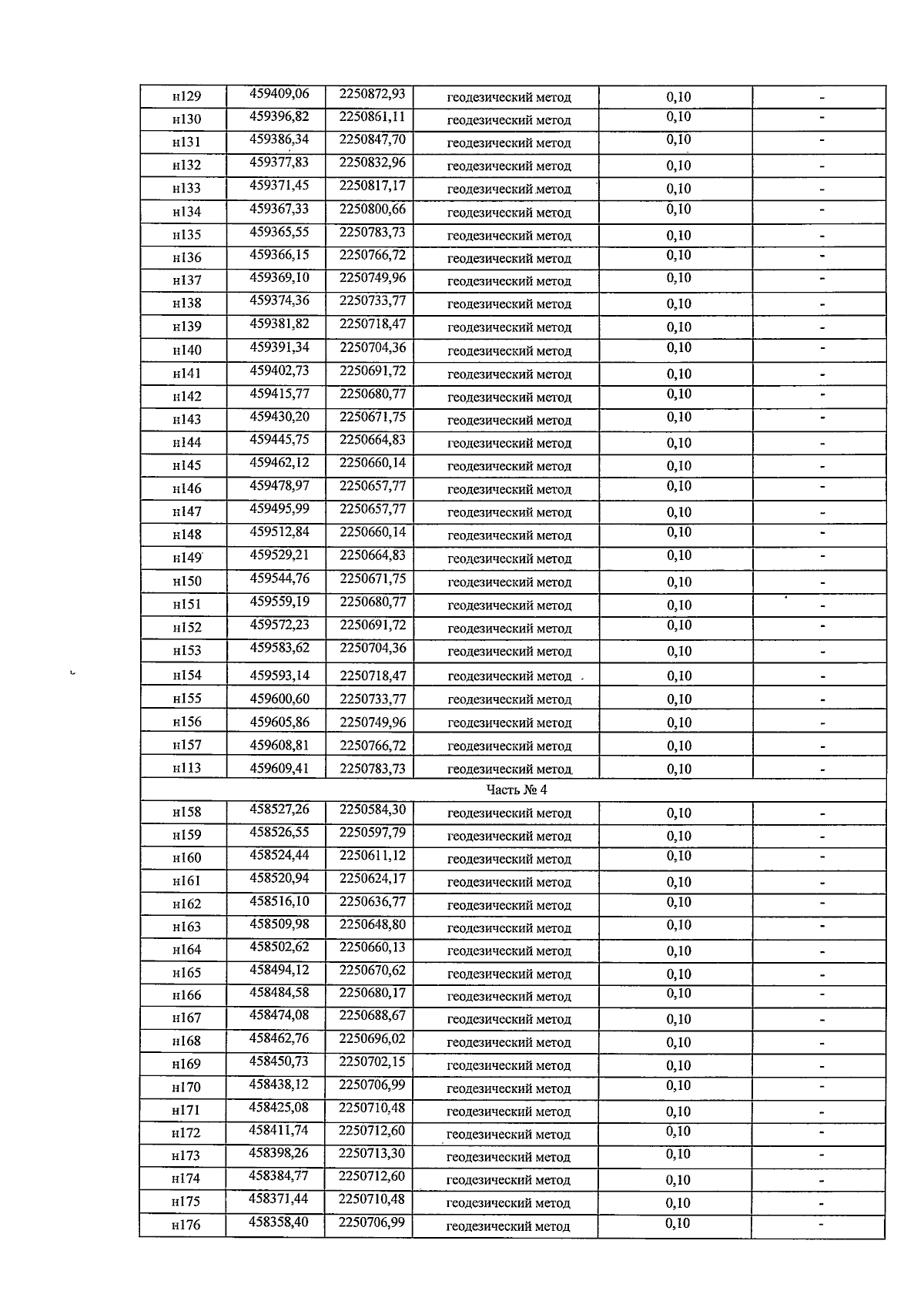 | н129 | 459409,06 | 2250872,93 | геодезический метод | 0,10 | - |
|---|---|---|---|---|---|
| н130 | 459396,82 | 2250861,11 | геодезический метод | 0,10 | - |
| н131 | 459386,34 | 2250847,70 | геодезический метод | 0,10 | - |
| н132 | 459377,83 | 2250832,96 | геодезический метод | 0,10 | - |
| н133 | 459371,45 | 2250817,17 | геодезический метод | 0,10 | - |
| н134 | 459367,33 | 2250800,66 | геодезический метод | 0,10 | - |
| н135 | 459365,55 | 2250783,73 | геодезический метод | 0,10 | - |
| н136 | 459366,15 | 2250766,72 | геодезический метод | 0,10 | - |
| н137 | 459369,10 | 2250749,96 | геодезический метод | 0,10 | - |
| н138 | 459374,36 | 2250733,77 | геодезический метод | 0,10 | - |
| н139 | 459381,82 | 2250718,47 | геодезический метод | 0,10 | - |
| н140 | 459391,34 | 2250704,36 | геодезический метод | 0,10 | - |
| н141 | 459402,73 | 2250691,72 | геодезический метод | 0,10 | - |
| н142 | 459415,77 | 2250680,77 | геодезический метод | 0,10 | - |
| н143 | 459430,20 | 2250671,75 | геодезический метод | 0,10 | - |
| н144 | 459445,75 | 2250664,83 | геодезический метод | 0,10 | - |
| н145 | 459462,12 | 2250660,14 | геодезический метод | 0,10 | - |
| н146 | 459478,97 | 2250657,77 | геодезический метод | 0,10 | - |
| н147 | 459495,99 | 2250657,77 | геодезический метод | 0,10 | - |
| н148 | 459512,84 | 2250660,14 | геодезический метод | 0,10 | - |
| н149 | 459529,21 | 2250664,83 | геодезический метод | 0,10 | - |
| н150 | 459544,76 | 2250671,75 | геодезический метод | 0,10 | - |
| н151 | 459559,19 | 2250680,77 | геодезический метод | 0,10 | - |
| н152 | 459572,23 | 2250691,72 | геодезический метод | 0,10 | - |
| н153 | 459583,62 | 2250704,36 | геодезический метод | 0,10 | - |
| н154 | 459593,14 | 2250718,47 | геодезический метод | 0,10 | - |
| н155 | 459600,60 | 2250733,77 | геодезический метод | 0,10 | - |
| н156 | 459605,86 | 2250749,96 | геодезический метод | 0,10 | - |
| н157 | 459608,81 | 2250766,72 | геодезический метод | 0,10 | - |
| н113 | 459609,41 | 2250783,73 | геодезический метод | 0,10 | - |
| Часть № 4 | | | | | |
| н158 | 458527,26 | 2250584,30 | геодезический метод | 0,10 | - |
| н159 | 458526,55 | 2250597,79 | геодезический метод | 0,10 | - |
| н160 | 458524,44 | 2250611,12 | геодезический метод | 0,10 | - |
| н161 | 458520,94 | 2250624,17 | геодезический метод | 0,10 | - |
| н162 | 458516,10 | 2250636,77 | геодезический метод | 0,10 | - |
| н163 | 458509,98 | 2250648,80 | геодезический метод | 0,10 | - |
| н164 | 458502,62 | 2250660,13 | геодезический метод | 0,10 | - |
| н165 | 458494,12 | 2250670,62 | геодезический метод | 0,10 | - |
| н166 | 458484,58 | 2250680,17 | геодезический метод | 0,10 | - |
| н167 | 458474,08 | 2250688,67 | геодезический метод | 0,10 | - |
| н168 | 458462,76 | 2250696,02 | геодезический метод | 0,10 | - |
| н169 | 458450,73 | 2250702,15 | геодезический метод | 0,10 | - |
| н170 | 458438,12 | 2250706,99 | геодезический метод | 0,10 | - |
| н171 | 458425,08 | 2250710,48 | геодезический метод | 0,10 | - |
| н172 | 458411,74 | 2250712,60 | геодезический метод | 0,10 | - |
| н173 | 458398,26 | 2250713,30 | геодезический метод | 0,10 | - |
| н174 | 458384,77 | 2250712,60 | геодезический метод | 0,10 | - |
| н175 | 458371,44 | 2250710,48 | геодезический метод | 0,10 | - |
| н176 | 458358,40 | 2250706,99 | геодезический метод | 0,10 | - |